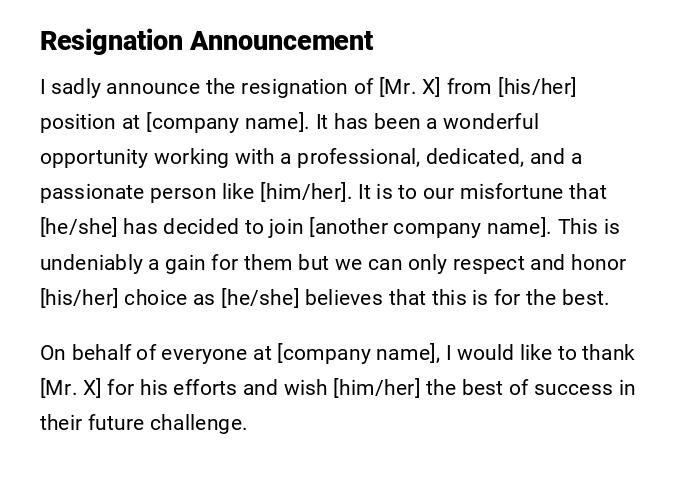 Resignation Announcement

I sadly announce the resignation of [Mr. X] from [his/her] position at [company name]. It has been a wonderful opportunity working with a professional, dedicated, and a passionate person like [him/her]. It is to our misfortune that [he/she] has decided to join [another company name]. This is undeniably a gain for them but we can only respect and honor [his/her] choice as [he/she] believes that this is for the best.

On behalf of everyone at [company name], I would like to thank [Mr. X] for his efforts and wish [him/her] the best of success in their future challenge.